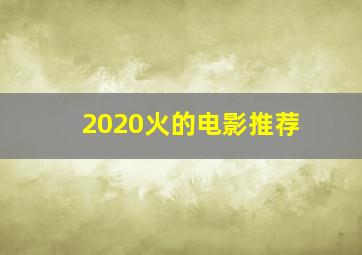 2020火的电影推荐